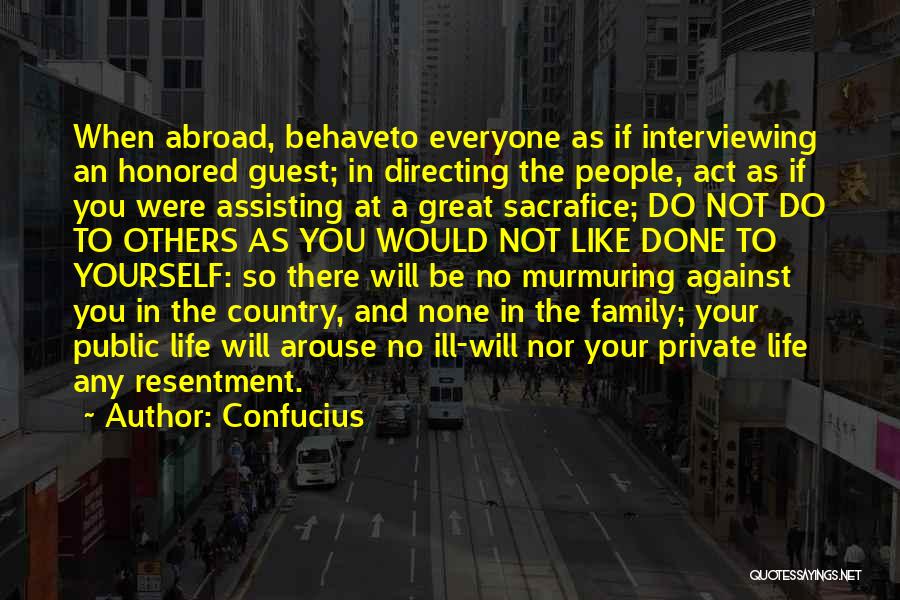 When abroad, behaveto everyone as if interviewing an honored guest; in directing the people, act as if you were assisting at a great sacrafice; DO NOT DO TO OTHERS AS YOU WOULD NOT LIKE DONE TO YOURSELF: so there will be no murmuring against you in the country, and none in the family; your public life will arouse no ill-will nor your private life any resentment.

~ Author: Confucius

QUOTESSAYINGS.NET